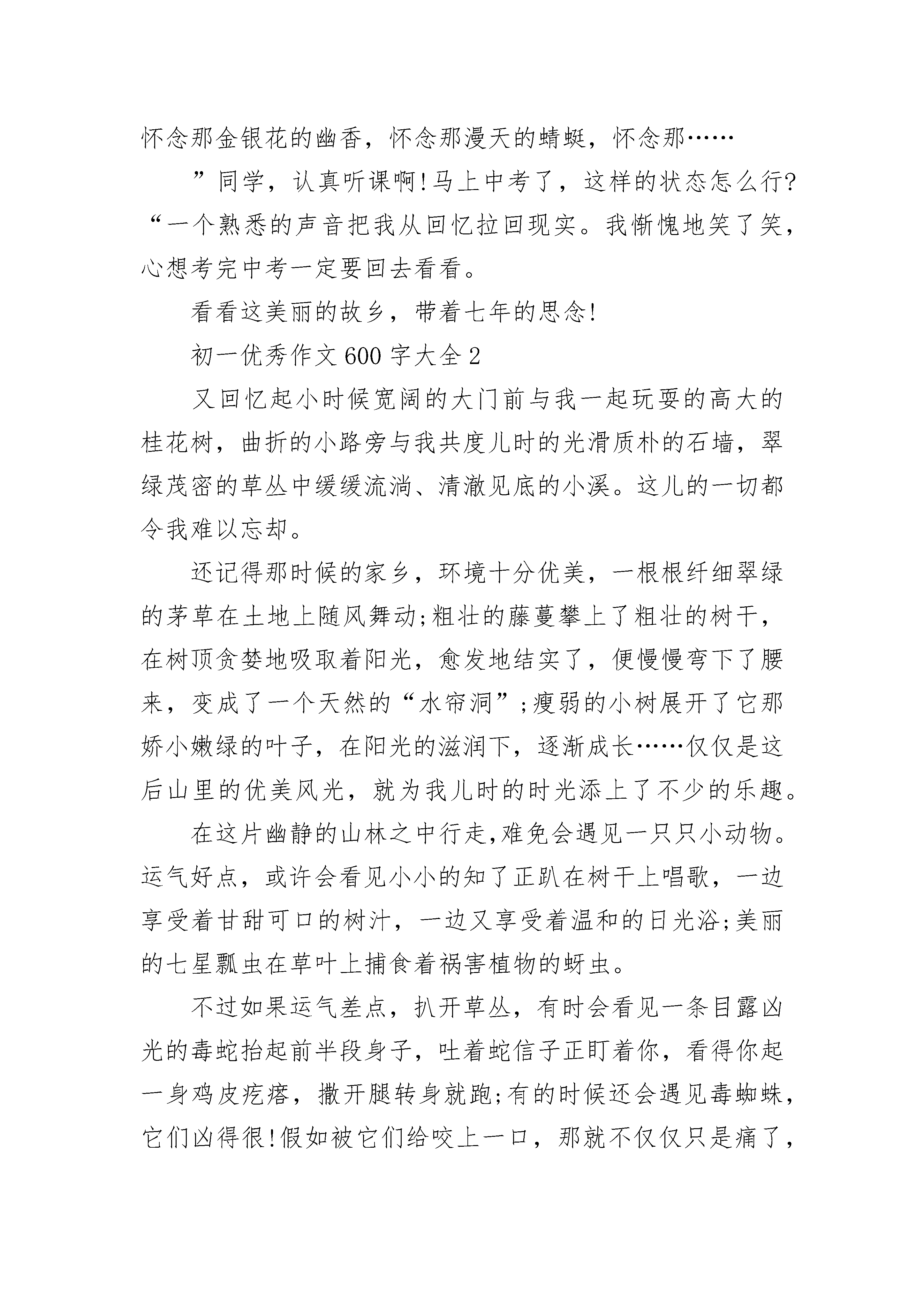 怀念那金银花的幽香，怀念那漫天的蜻蜓，怀念那……

”同学，认真听课啊!马上中考了，这样的状态怎么行?“一个熟悉的声音把我从回忆拉回现实。我惭愧地笑了笑，心想考完中考一定要回去看看。

看看这美丽的故乡，带着七年的思念!

初一优秀作文600字大全2

又回忆起小时候宽阔的大门前与我一起玩耍的高大的桂花树，曲折的小路旁与我共度儿时的光滑质朴的石墙，翠绿茂密的草丛中缓缓流淌、清澈见底的小溪。这儿的一切都令我难以忘却。

还记得那时候的家乡，环境十分优美，一根根纤细翠绿的茅草在土地上随风舞动;粗壮的藤蔓攀上了粗壮的树干，在树顶贪婪地吸取着阳光，愈发地结实了，便慢慢弯下了腰来，变成了一个天然的“水帘洞”;瘦弱的小树展开了它那娇小嫩绿的叶子，在阳光的滋润下，逐渐成长……仅仅是这后山里的优美风光，就为我儿时的时光添上了不少的乐趣。

在这片幽静的山林之中行走,难免会遇见一只只小动物。运气好点，或许会看见小小的知了正趴在树干上唱歌，一边享受着甘甜可口的树汁，一边又享受着温和的日光浴;美丽的七星瓢虫在草叶上捕食着祸害植物的蚜虫。

不过如果运气差点，扒开草丛，有时会看见一条目露凶光的毒蛇抬起前半段身子，吐着蛇信子正盯着你，看得你起一身鸡皮疙瘩，撒开腿转身就跑;有的时候还会遇见毒蜘蛛，它们凶得很!假如被它们给咬上一口，那就不仅仅只是痛了，